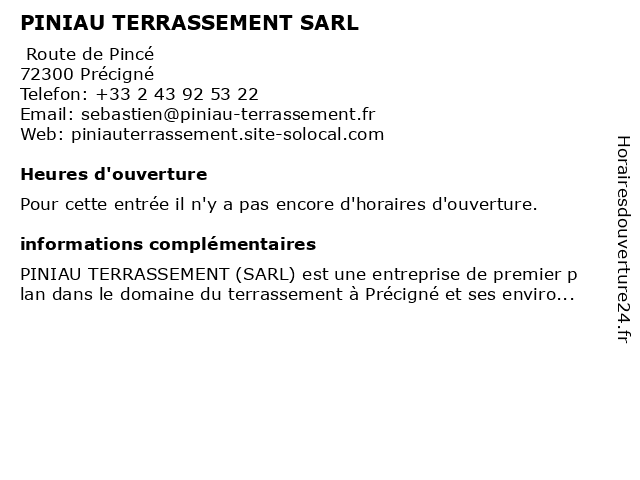 PINIAU TERRASSEMENT SARL

Route de Pincé
72300 Précigné
Telefon: +33 2 43 92 53 22
Email: sebastien@piniau-terrassement.fr
Web: piniauterrassement.site-solocal.com

Heures d'ouverture

Pour cette entrée il n'y a pas encore d'horaires d'ouverture.

informations complémentaires

PINIAU TERRASSEMENT (SARL) est une entreprise de premier plan dans le domaine du terrassement à Précigné et ses enviro...

Horairesdouverture24.fr